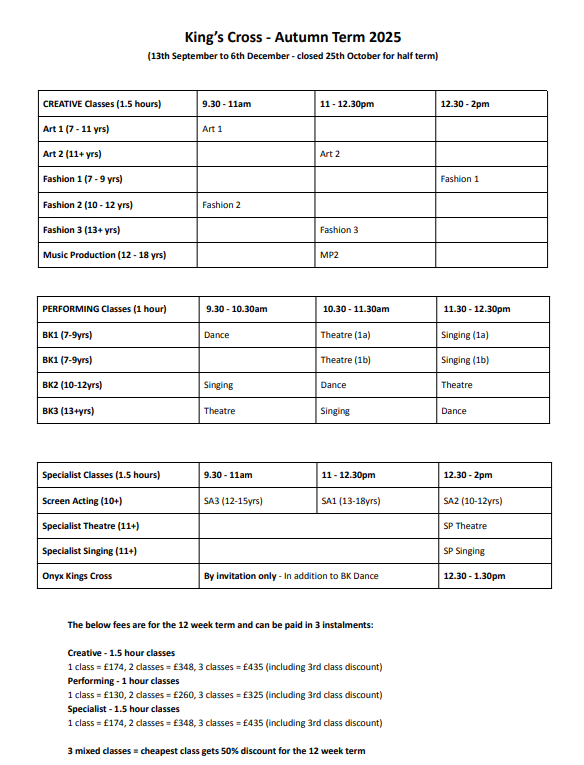 King's Cross - Autumn Term 2025

(13th September to 6th December - closed 25th October for half term)

| CREATIVE Classes (1.5 hours) | 9.30 - 11am | 11 - 12.30pm | 12.30 - 2pm |
|---|---|---|---|
| Art 1 (7 - 11 yrs) | Art 1 | | |
| Art 2 (11+ yrs) | | Art 2 | |
| Fashion 1 (7 - 9 yrs) | | | Fashion 1 |
| Fashion 2 (10 - 12 yrs) | Fashion 2 | | |
| Fashion 3 (13+ yrs) | | Fashion 3 | |
| Music Production (12 - 18 yrs) | | MP2 | |

| PERFORMING Classes (1 hour) | 9.30 - 10.30am | 10.30 - 11.30am | 11.30 - 12.30pm |
|---|---|---|---|
| BK1 (7-9yrs) | Dance | Theatre (1a) | Singing (1a) |
| BK1 (7-9yrs) | | Theatre (1b) | Singing (1b) |
| BK2 (10-12yrs) | Singing | Dance | Theatre |
| BK3 (13+yrs) | Theatre | Singing | Dance |

| Specialist Classes (1.5 hours) | 9.30 - 11am | 11 - 12.30pm | 12.30 - 2pm |
|---|---|---|---|
| Screen Acting (10+) | SA3 (12-15yrs) | SA1 (13-18yrs) | SA2 (10-12yrs) |
| Specialist Theatre (11+) | | | SP Theatre |
| Specialist Singing (11+) | | | SP Singing |
| Onyx Kings Cross | By invitation only - In addition to BK Dance | | 12.30 - 1.30pm |

The below fees are for the 12 week term and can be paid in 3 instalments:

Creative - 1.5 hour classes
1 class = £174, 2 classes = £348, 3 classes = £435 (including 3rd class discount)
Performing - 1 hour classes
1 class = £130, 2 classes = £260, 3 classes = £325 (including 3rd class discount)
Specialist - 1.5 hour classes
1 class = £174, 2 classes = £348, 3 classes = £435 (including 3rd class discount)

3 mixed classes = cheapest class gets 50% discount for the 12 week term